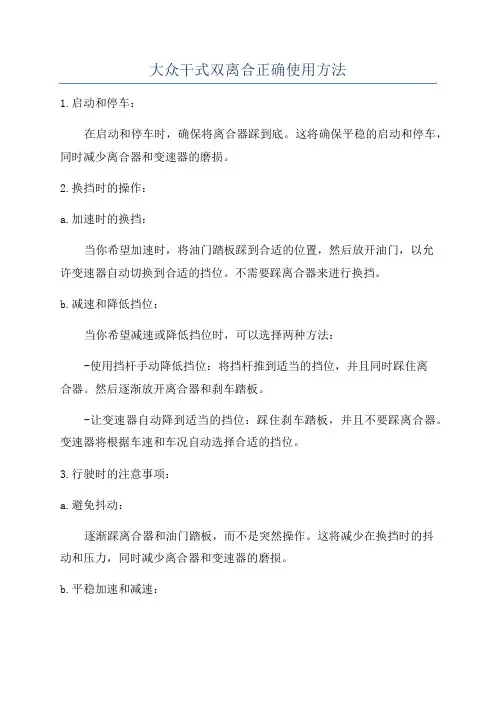 大众干式双离合正确使用方法

1.启动和停车：

在启动和停车时，确保将离合器踩到底。这将确保平稳的启动和停车，同时减少离合器和变速器的磨损。

2.换挡时的操作：

a.加速时的换挡：

当你希望加速时，将油门踏板踩到合适的位置，然后放开油门，以允许变速器自动切换到合适的挡位。不需要踩离合器来进行换挡。

b.减速和降低挡位：

当你希望减速或降低挡位时，可以选择两种方法：

-使用挡杆手动降低挡位：将挡杆推到适当的挡位，并且同时踩住离合器。然后逐渐放开离合器和刹车踏板。

-让变速器自动降到适当的挡位：踩住刹车踏板，并且不要踩离合器。变速器将根据车速和车况自动选择合适的挡位。

3.行驶时的注意事项：

a.避免抖动：

逐渐踩离合器和油门踏板，而不是突然操作。这将减少在换挡时的抖动和压力，同时减少离合器和变速器的磨损。

b.平稳加速和减速：